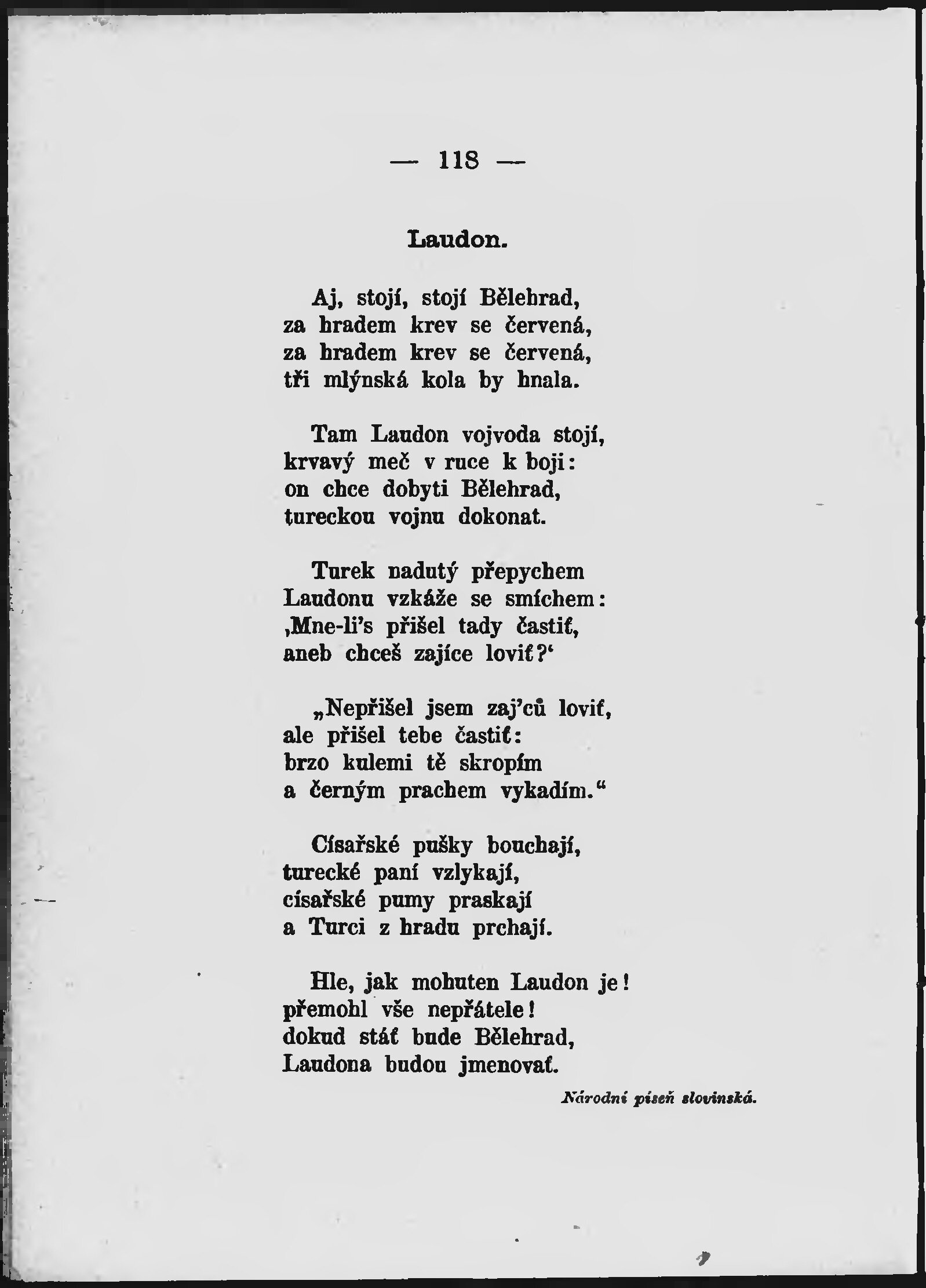 — 118 —

Laudon.

Aj, stojí, stojí Bělehrad,
za hradem krev se červená,
za hradem krev se červená,
tři mlýnská kola by hnala.

Tam Laudon vojvoda stojí,
krvavý meč v ruce k boji:
on chce dobyti Bělehrad,
tureckou vojnu dokonat.

Turek nadutý přepychem
Laudonu vzkáže se smíchem:
‚Mne-li's přišel tady častiť,
aneb chceš zajíce loviť?‘

„Nepřišel jsem zaj'ců loviť,
ale přišel tebe častiť:
brzo kulemi tě skropím
a černým prachem vykadím.“

Císařské pušky bouchají,
turecké paní vzlykají,
císařské pumy praskají
a Turci z hradu prchají.

Hle, jak mohuten Laudon je!
přemohl vše nepřátele!
dokud stáť bude Bělehrad,
Laudona budou jmenovať.

Národní píseň slovinská.